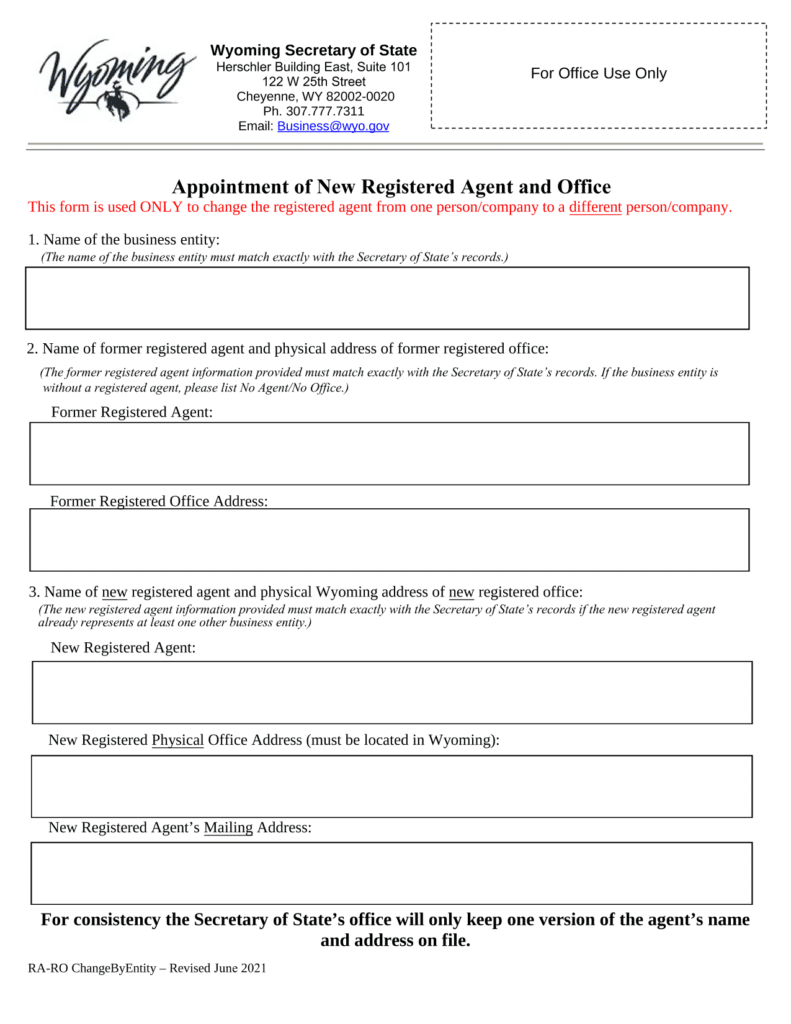 Wyoming

Wyoming Secretary of State
Herschler Building East, Suite 101
122 W 25th Street
Cheyenne, WY 82002-0020
Ph. 307.777.7311
Email: Business@wyo.gov

For Office Use Only

Appointment of New Registered Agent and Office
This form is used ONLY to change the registered agent from one person/company to a different person/company.

1. Name of the business entity:
(The name of the business entity must match exactly with the Secretary of State's records.)

2. Name of former registered agent and physical address of former registered office:
(The former registered agent information provided must match exactly with the Secretary of State's records. If the business entity is without a registered agent, please list No Agent/No Office.)

Former Registered Agent:

Former Registered Office Address:

3. Name of new registered agent and physical Wyoming address of new registered office:
(The new registered agent information provided must match exactly with the Secretary of State's records if the new registered agent already represents at least one other business entity.)

New Registered Agent:

New Registered Physical Office Address (must be located in Wyoming):

New Registered Agent's Mailing Address:

For consistency the Secretary of State's office will only keep one version of the agent's name and address on file.

RA-RO ChangeByEntity – Revised June 2021